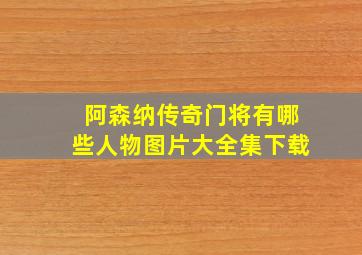 阿森纳传奇门将有哪些人物图片大全集下载